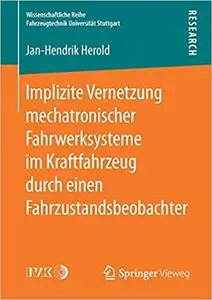 Wissenschaftliche Reihe
Fahrzeugtechnik Universität Stuttgart

RESEARCH

Jan-Hendrik Herold

Implizite Vernetzung mechatronischer Fahrwerksysteme im Kraftfahrzeug durch einen Fahrzustandsbeobachter

IVK

Springer Vieweg